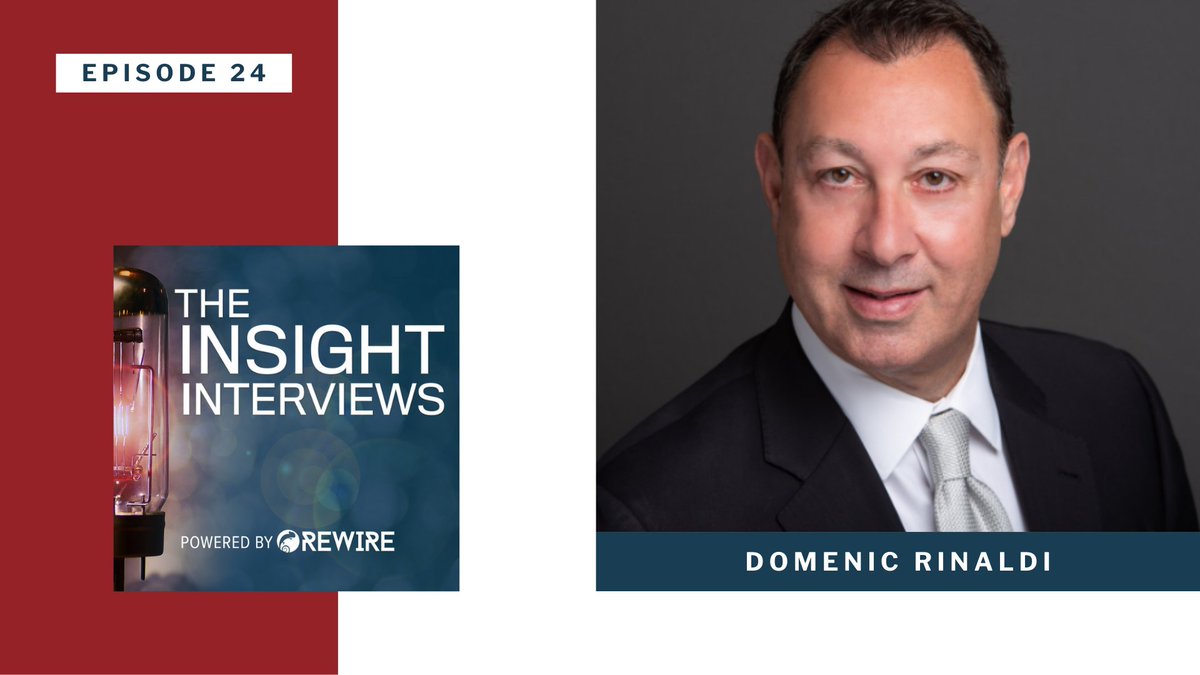 EPISODE 24

THE INSIGHT INTERVIEWS

POWERED BY REWIRE

DOMENIC RINALDI